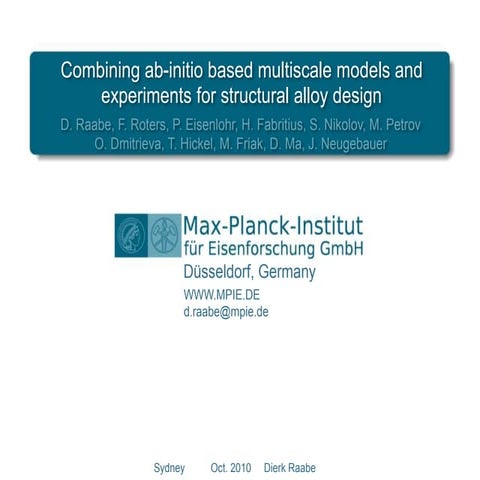 Combining ab-initio based multiscale models and experiments for structural alloy design

D. Raabe, F. Roters, P. Eisenlohr, H. Fabritius, S. Nikolov, M. Petrov
O. Dmitrieva, T. Hickel, M. Friak, D. Ma, J. Neugebauer

Max-Planck-Institut
für Eisenforschung GmbH
Düsseldorf, Germany
WWW.MPIE.DE
d.raabe@mpie.de

Sydney Oct. 2010 Dierk Raabe